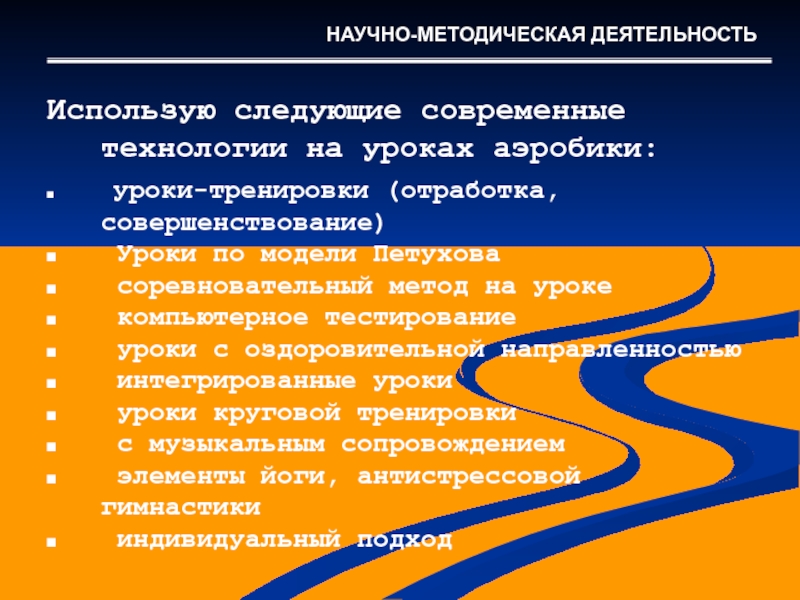 НАУЧНО-МЕТОДИЧЕСКАЯ ДЕЯТЕЛЬНОСТЬ

Использую следующие современные технологии на уроках аэробики:

• уроки-тренировки (отработка, совершенствование)
• Уроки по модели Петухова
• соревновательный метод на уроке
• компьютерное тестирование
• уроки с оздоровительной направленностью
• интегрированные уроки
• уроки круговой тренировки
• с музыкальным сопровождением
• элементы йоги, антистрессовой гимнастики
• индивидуальный подход